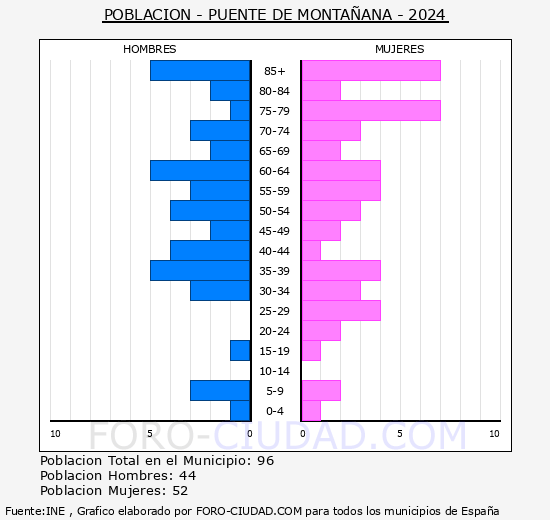 POBLACION - PUENTE DE MONTAÑANA - 2024

HOMBRES

MUJERES

85+
80-84
75-79
70-74
65-69
60-64
55-59
50-54
45-49
40-44
35-39
30-34
25-29
20-24
15-19
10-14
5-9
0-4

10 5 0 0 5 10

FORO-CIUDAD.COM

Poblacion Total en el Municipio: 96
Poblacion Hombres: 44
Poblacion Mujeres: 52

Fuente:INE , Grafico elaborado por FORO-CIUDAD.COM para todos los municipios de España